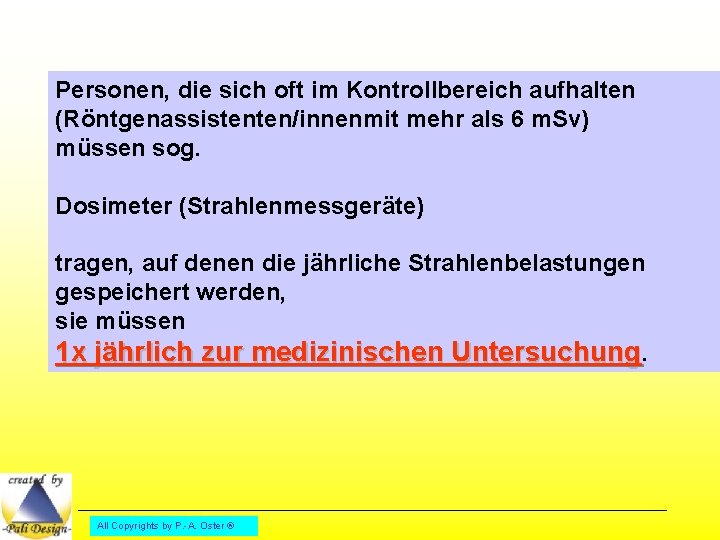 Personen, die sich oft im Kontrollbereich aufhalten (Röntgenassistenten/innenmit mehr als 6 mSv) müssen sog.

Dosimeter (Strahlenmessgeräte)

tragen, auf denen die jährliche Strahlenbelastungen gespeichert werden,
sie müssen
1x jährlich zur medizinischen Untersuchung.

created by
-Pali Design-

All Copyrights by P.-A. Oster ®